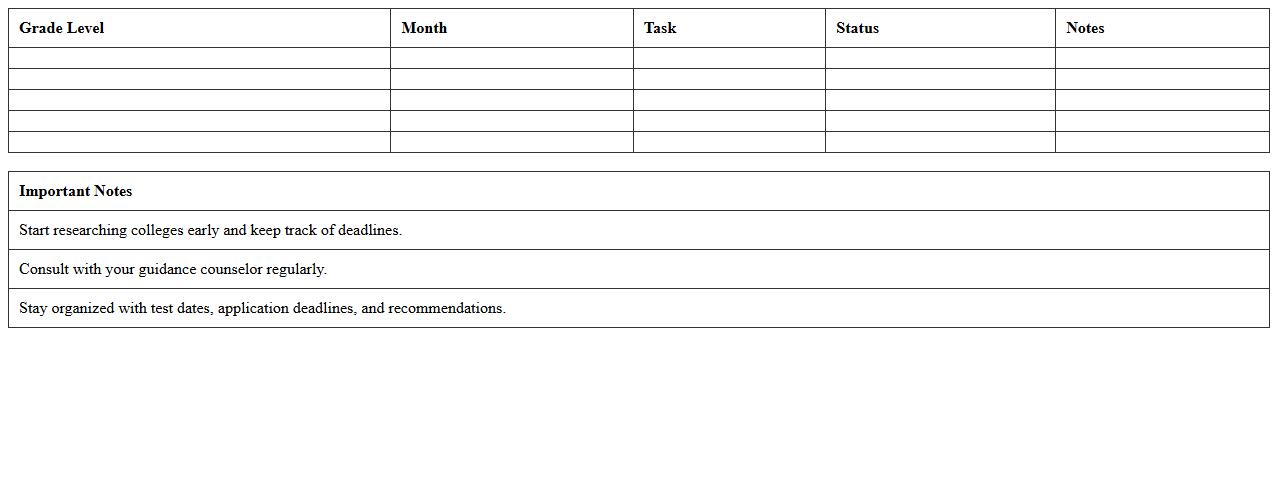 | Grade Level | Month | Task | Status | Notes |
|---|---|---|---|---|
| | | | | |
| | | | | |
| | | | | |
| | | | | |
| | | | | |

| Important Notes |
|---|
| Start researching colleges early and keep track of deadlines. |
| Consult with your guidance counselor regularly. |
| Stay organized with test dates, application deadlines, and recommendations. |